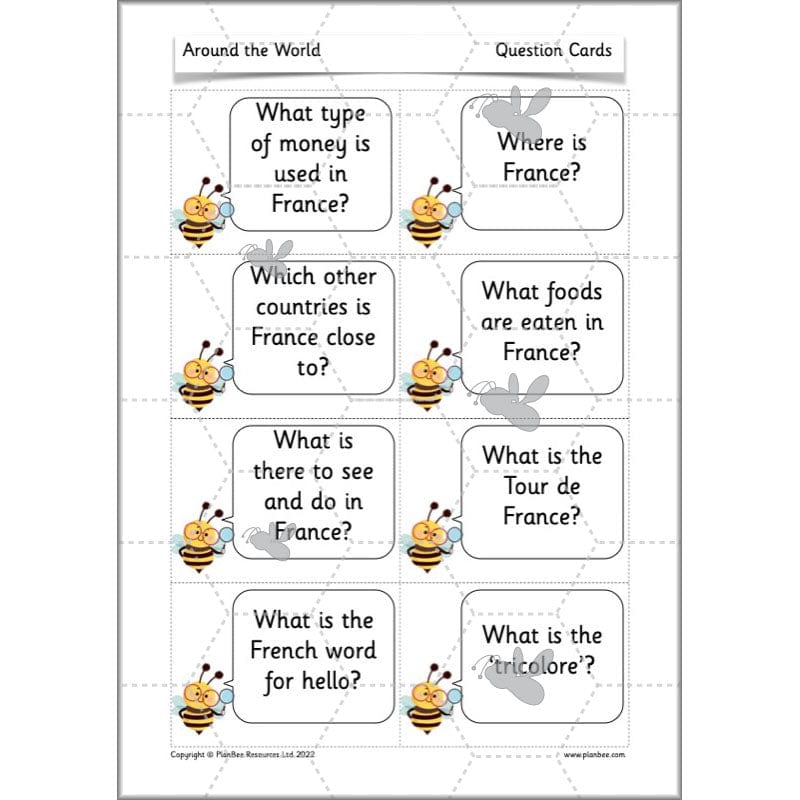 Around the World

Question Cards

What type of money is used in France?

Where is France?

Which other countries is France close to?

What foods are eaten in France?

What is there to see and do in France?

What is the Tour de France?

What is the French word for hello?

What is the 'tricolore'?

Copyright © PlanBee Resources Ltd 2022

www.planbee.com